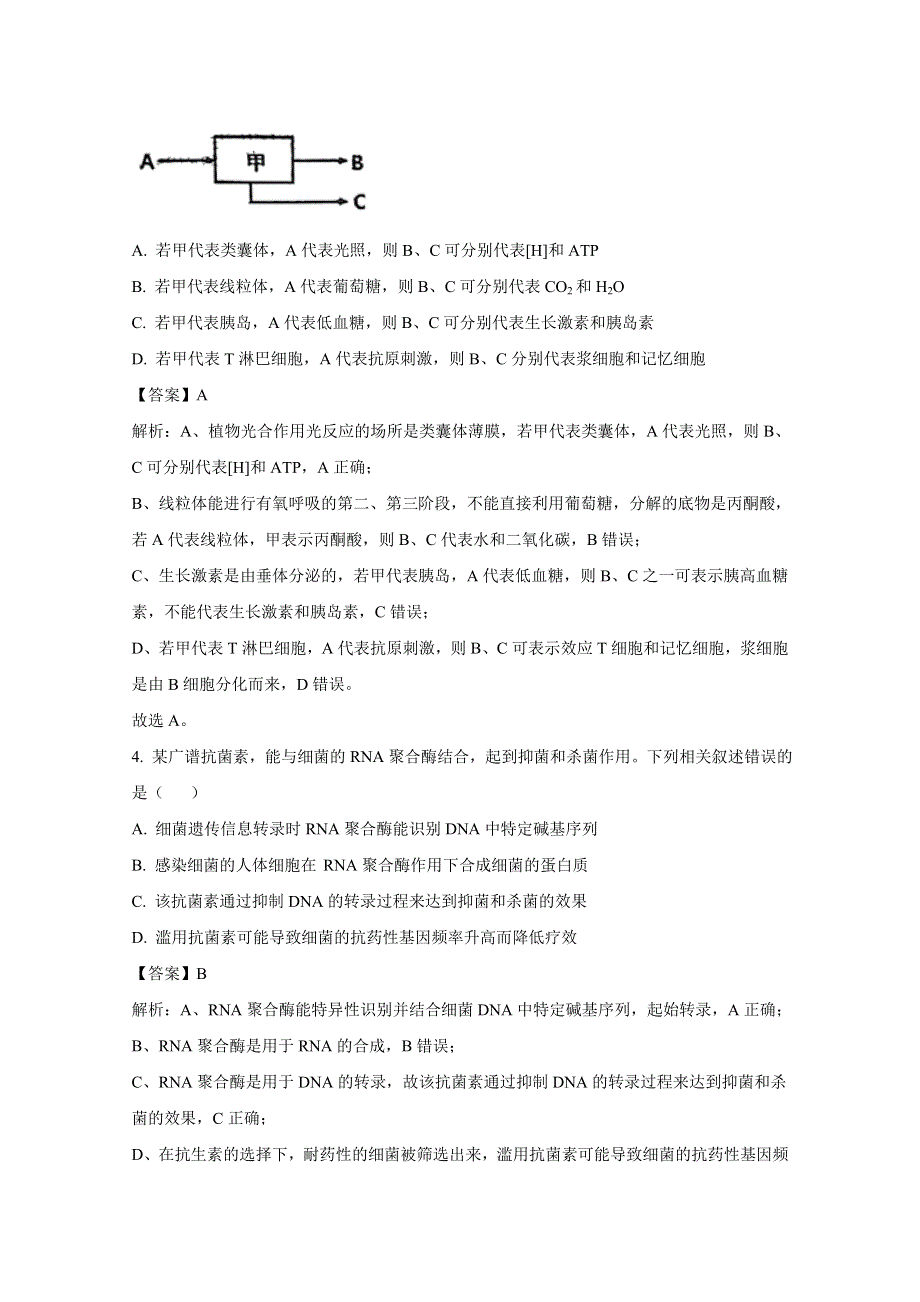 A 甲 B
C

A. 若甲代表类囊体，A 代表光照，则 B、C 可分别代表[H]和 ATP

B. 若甲代表线粒体，A 代表葡萄糖，则 B、C 可分别代表 $CO_2$ 和 $H_2O$

C. 若甲代表胰岛，A 代表低血糖，则 B、C 可分别代表生长激素和胰岛素

D. 若甲代表 T 淋巴细胞，A 代表抗原刺激，则 B、C 分别代表浆细胞和记忆细胞

【答案】A

解析：A、植物光合作用光反应的场所是类囊体薄膜，若甲代表类囊体，A 代表光照，则 B、C 可分别代表[H]和 ATP，A 正确；

B、线粒体能进行有氧呼吸的第二、第三阶段，不能直接利用葡萄糖，分解的底物是丙酮酸，若 A 代表线粒体，甲表示丙酮酸，则 B、C 代表水和二氧化碳，B 错误；

C、生长激素是由垂体分泌的，若甲代表胰岛，A 代表低血糖，则 B、C 之一可表示胰高血糖素，不能代表生长激素和胰岛素，C 错误；

D、若甲代表 T 淋巴细胞，A 代表抗原刺激，则 B、C 可表示效应 T 细胞和记忆细胞，浆细胞是由 B 细胞分化而来，D 错误。

故选 A。

4. 某广谱抗菌素，能与细菌的 RNA 聚合酶结合，起到抑菌和杀菌作用。下列相关叙述错误的是（　　）

A. 细菌遗传信息转录时 RNA 聚合酶能识别 DNA 中特定碱基序列

B. 感染细菌的人体细胞在 RNA 聚合酶作用下合成细菌的蛋白质

C. 该抗菌素通过抑制 DNA 的转录过程来达到抑菌和杀菌的效果

D. 滥用抗菌素可能导致细菌的抗药性基因频率升高而降低疗效

【答案】B

解析：A、RNA 聚合酶能特异性识别并结合细菌 DNA 中特定碱基序列，起始转录，A 正确；

B、RNA 聚合酶是用于 RNA 的合成，B 错误；

C、RNA 聚合酶是用于 DNA 的转录，故该抗菌素通过抑制 DNA 的转录过程来达到抑菌和杀菌的效果，C 正确；

D、在抗生素的选择下，耐药性的细菌被筛选出来，滥用抗菌素可能导致细菌的抗药性基因频